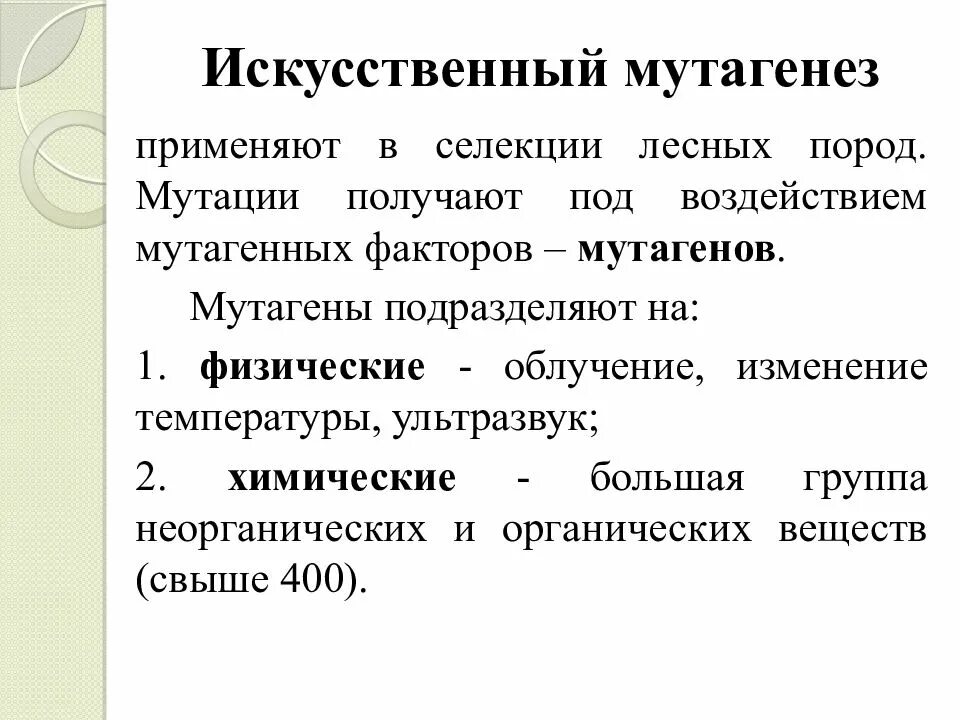 Искусственный мутагенез

применяют в селекции лесных пород. Мутации получают под воздействием мутагенных факторов – мутагенов.

Мутагены подразделяют на:

1. физические - облучение, изменение температуры, ультразвук;

2. химические - большая группа неорганических и органических веществ (свыше 400).